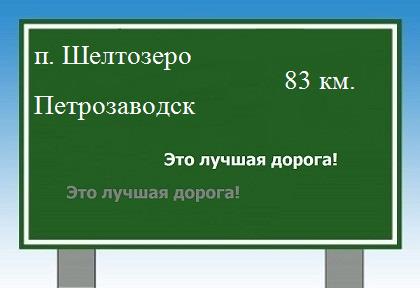 п. Шелтозеро

83 км.

Петрозаводск

Это лучшая дорога!

Это лучшая дорога!